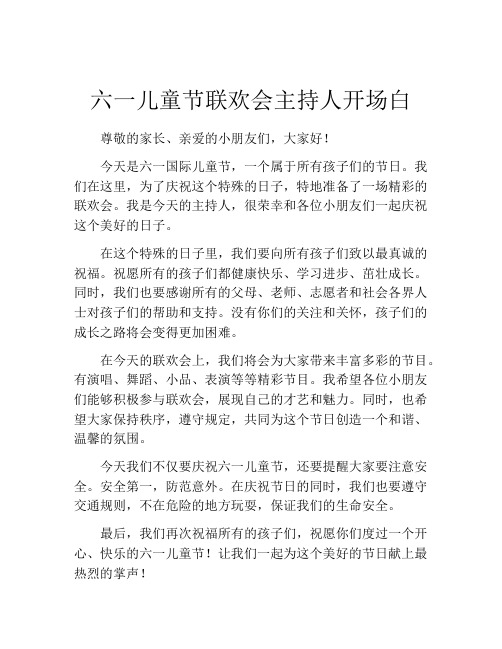 六一儿童节联欢会主持人开场白

尊敬的家长、亲爱的小朋友们，大家好！

今天是六一国际儿童节，一个属于所有孩子们的节日。我们在这里，为了庆祝这个特殊的日子，特地准备了一场精彩的联欢会。我是今天的主持人，很荣幸和各位小朋友们一起庆祝这个美好的日子。

在这个特殊的日子里，我们要向所有孩子们致以最真诚的祝福。祝愿所有的孩子们都健康快乐、学习进步、茁壮成长。同时，我们也要感谢所有的父母、老师、志愿者和社会各界人士对孩子们的帮助和支持。没有你们的关注和关怀，孩子们的成长之路将会变得更加困难。

在今天的联欢会上，我们将会为大家带来丰富多彩的节目。有演唱、舞蹈、小品、表演等等精彩节目。我希望各位小朋友们能够积极参与联欢会，展现自己的才艺和魅力。同时，也希望大家保持秩序，遵守规定，共同为这个节日创造一个和谐、温馨的氛围。

今天我们不仅要庆祝六一儿童节，还要提醒大家要注意安全。安全第一，防范意外。在庆祝节日的同时，我们也要遵守交通规则，不在危险的地方玩耍，保证我们的生命安全。

最后，我们再次祝福所有的孩子们，祝愿你们度过一个开心、快乐的六一儿童节！让我们一起为这个美好的节日献上最热烈的掌声！